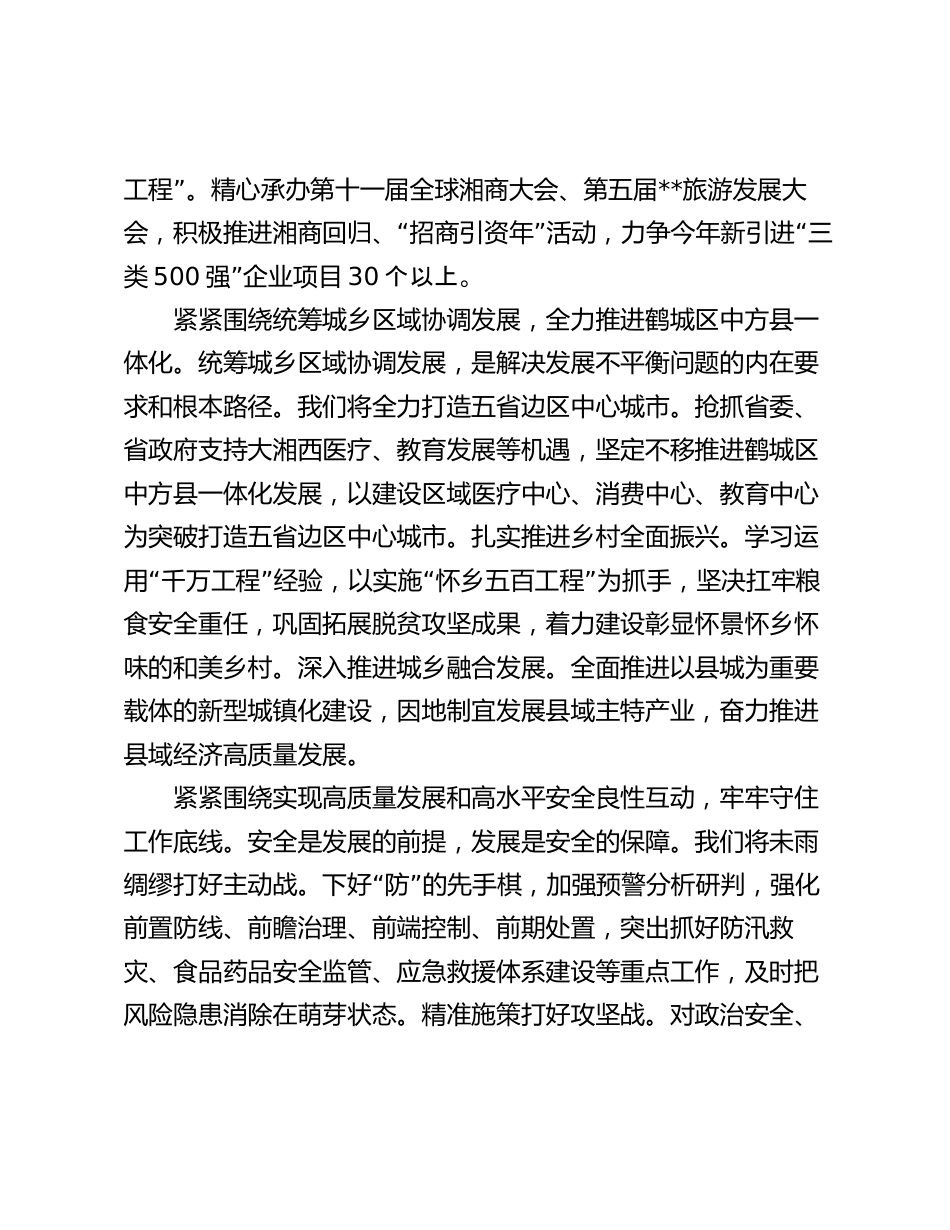 工程”。精心承办第十一届全球湘商大会、第五届**旅游发展大会，积极推进湘商回归、“招商引资年”活动，力争今年新引进“三类500强”企业项目30个以上。

紧紧围绕统筹城乡区域协调发展，全力推进鹤城区中方县一体化。统筹城乡区域协调发展，是解决发展不平衡问题的内在要求和根本路径。我们将全力打造五省边区中心城市。抢抓省委、省政府支持大湘西医疗、教育发展等机遇，坚定不移推进鹤城区中方县一体化发展，以建设区域医疗中心、消费中心、教育中心为突破打造五省边区中心城市。扎实推进乡村全面振兴。学习运用“千万工程”经验，以实施“怀乡五百工程”为抓手，坚决扛牢粮食安全重任，巩固拓展脱贫攻坚成果，着力建设彰显怀景怀乡怀味的和美乡村。深入推进城乡融合发展。全面推进以县城为重要载体的新型城镇化建设，因地制宜发展县域主特产业，奋力推进县域经济高质量发展。

紧紧围绕实现高质量发展和高水平安全良性互动，牢牢守住工作底线。安全是发展的前提，发展是安全的保障。我们将未雨绸缪打好主动战。下好“防”的先手棋，加强预警分析研判，强化前置防线、前瞻治理、前端控制、前期处置，突出抓好防汛救灾、食品药品安全监管、应急救援体系建设等重点工作，及时把风险隐患消除在萌芽状态。精准施策打好攻坚战。对政治安全、